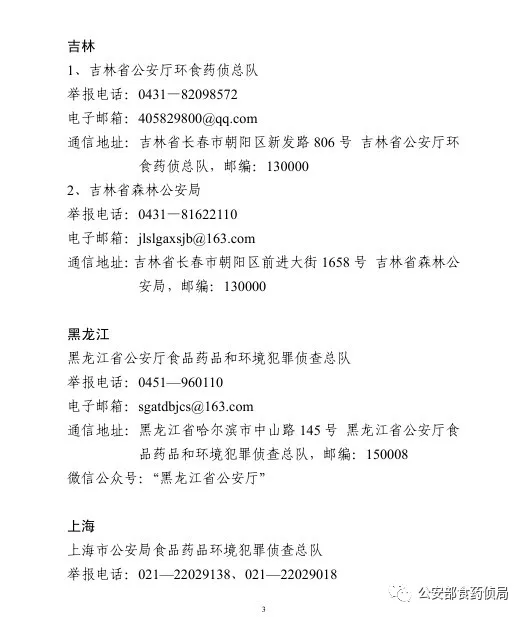 吉林

1、吉林省公安厅环食药侦总队

举报电话：0431—82098572

电子邮箱：405829800@qq.com

通信地址：吉林省长春市朝阳区新发路806号 吉林省公安厅环食药侦总队，邮编：130000

2、吉林省森林公安局

举报电话：0431—81622110

电子邮箱：jlslgaxsjb@163.com

通信地址：吉林省长春市朝阳区前进大街1658号 吉林省森林公安局，邮编：130000

黑龙江

黑龙江省公安厅食品药品和环境犯罪侦查总队

举报电话：0451—960110

电子邮箱：sgatdbjcs@163.com

通信地址：黑龙江省哈尔滨市中山路145号 黑龙江省公安厅食品药品和环境犯罪侦查总队，邮编：150008

微信公众号：“黑龙江省公安厅”

上海

上海市公安局食品药品环境犯罪侦查总队

举报电话：021—22029138、021—22029018

3

公安部食药侦局